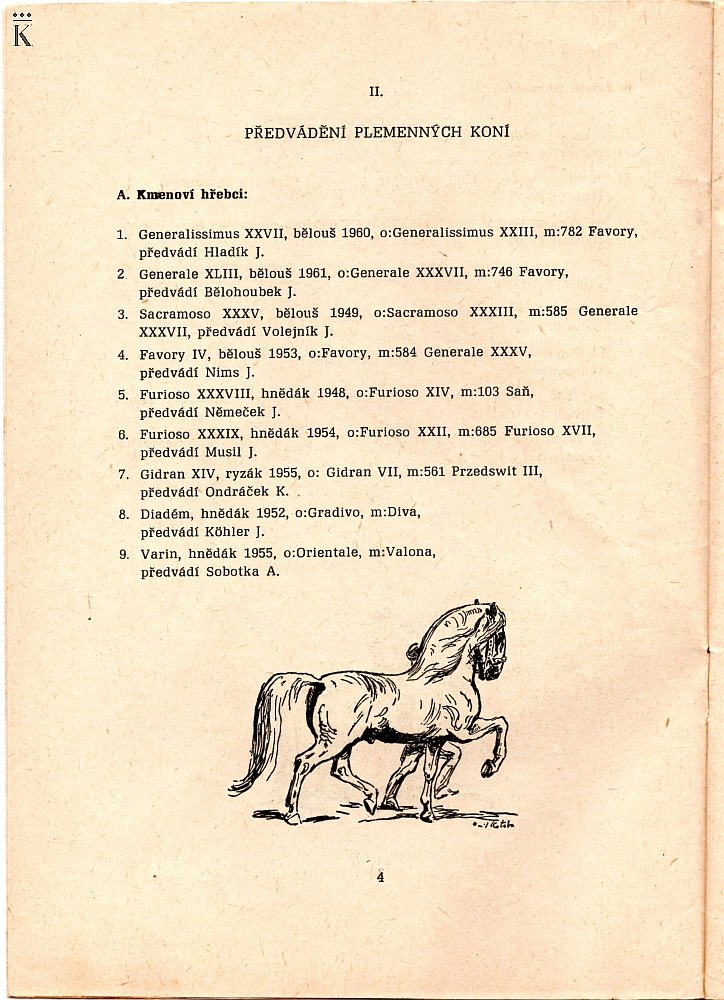 K

II.

PŘEDVÁDĚNÍ PLEMENNÝCH KONÍ

A. Kmenoví hřebci:

1. Generalissimus XXVII, bělouš 1960, o:Generalissimus XXIII, m:782 Favory, předvádí Hladík J.
2. Generale XLIII, bělouš 1961, o:Generale XXXVII, m:746 Favory, předvádí Bělohoubek J.
3. Sacramoso XXXV, bělouš 1949, o:Sacramoso XXXIII, m:585 Generale XXXVII, předvádí Volejník J.
4. Favory IV, bělouš 1953, o:Favory, m:584 Generale XXXV, předvádí Nims J.
5. Furioso XXXVIII, hnědák 1948, o:Furioso XIV, m:103 Saň, předvádí Němeček J.
6. Furioso XXXIX, hnědák 1954, o:Furioso XXII, m:685 Furioso XVII, předvádí Musil J.
7. Gidran XIV, ryzák 1955, o: Gidran VII, m:561 Przedswit III, předvádí Ondráček K.
8. Diadém, hnědák 1952, o:Gradivo, m:Diva, předvádí Köhler J.
9. Varin, hnědák 1955, o:Orientale, m:Valona, předvádí Sobotka A.

4